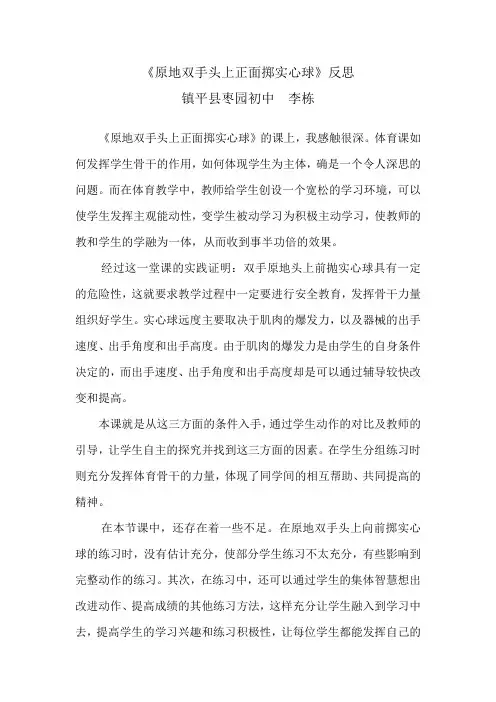 《原地双手头上正面掷实心球》反思
镇平县枣园初中　李栋

《原地双手头上正面掷实心球》的课上，我感触很深。体育课如何发挥学生骨干的作用，如何体现学生为主体，确是一个令人深思的问题。而在体育教学中，教师给学生创设一个宽松的学习环境，可以使学生发挥主观能动性，变学生被动学习为积极主动学习，使教师的教和学生的学融为一体，从而收到事半功倍的效果。

经过这一堂课的实践证明：双手原地头上前抛实心球具有一定的危险性，这就要求教学过程中一定要进行安全教育，发挥骨干力量组织好学生。实心球远度主要取决于肌肉的爆发力，以及器械的出手速度、出手角度和出手高度。由于肌肉的爆发力是由学生的自身条件决定的，而出手速度、出手角度和出手高度却是可以通过辅导较快改变和提高。

本课就是从这三方面的条件入手，通过学生动作的对比及教师的引导，让学生自主的探究并找到这三方面的因素。在学生分组练习时则充分发挥体育骨干的力量，体现了同学间的相互帮助、共同提高的精神。

在本节课中，还存在着一些不足。在原地双手头上向前掷实心球的练习时，没有估计充分，使部分学生练习不太充分，有些影响到完整动作的练习。其次，在练习中，还可以通过学生的集体智慧想出改进动作、提高成绩的其他练习方法，这样充分让学生融入到学习中去，提高学生的学习兴趣和练习积极性，让每位学生都能发挥自己的